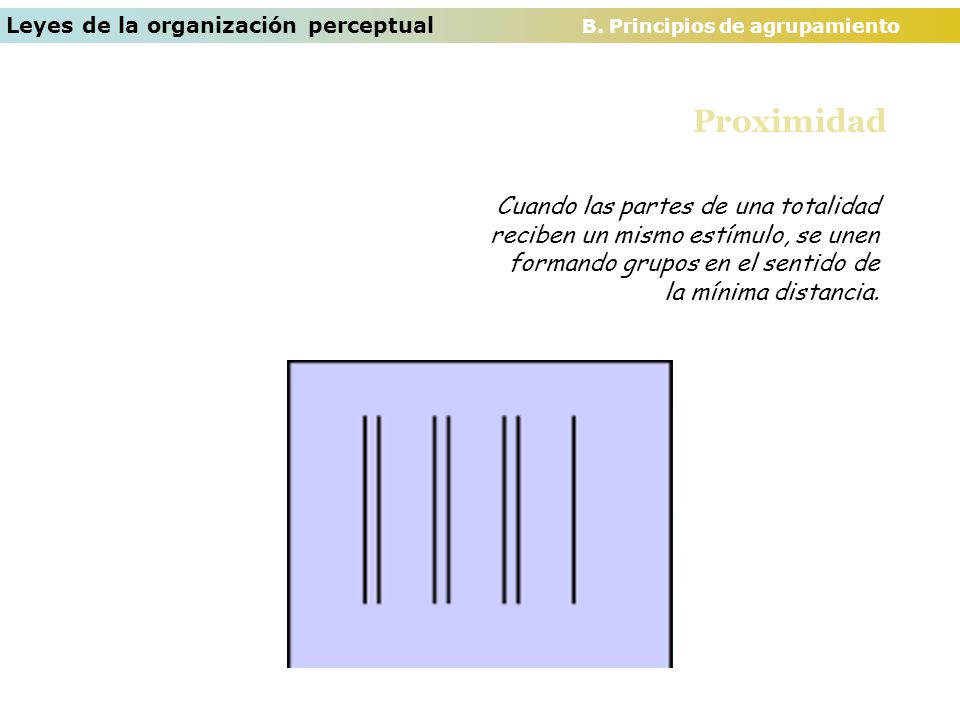 Leyes de la organización perceptual

B. Principios de agrupamiento

Proximidad

Cuando las partes de una totalidad reciben un mismo estímulo, se unen formando grupos en el sentido de la mínima distancia.